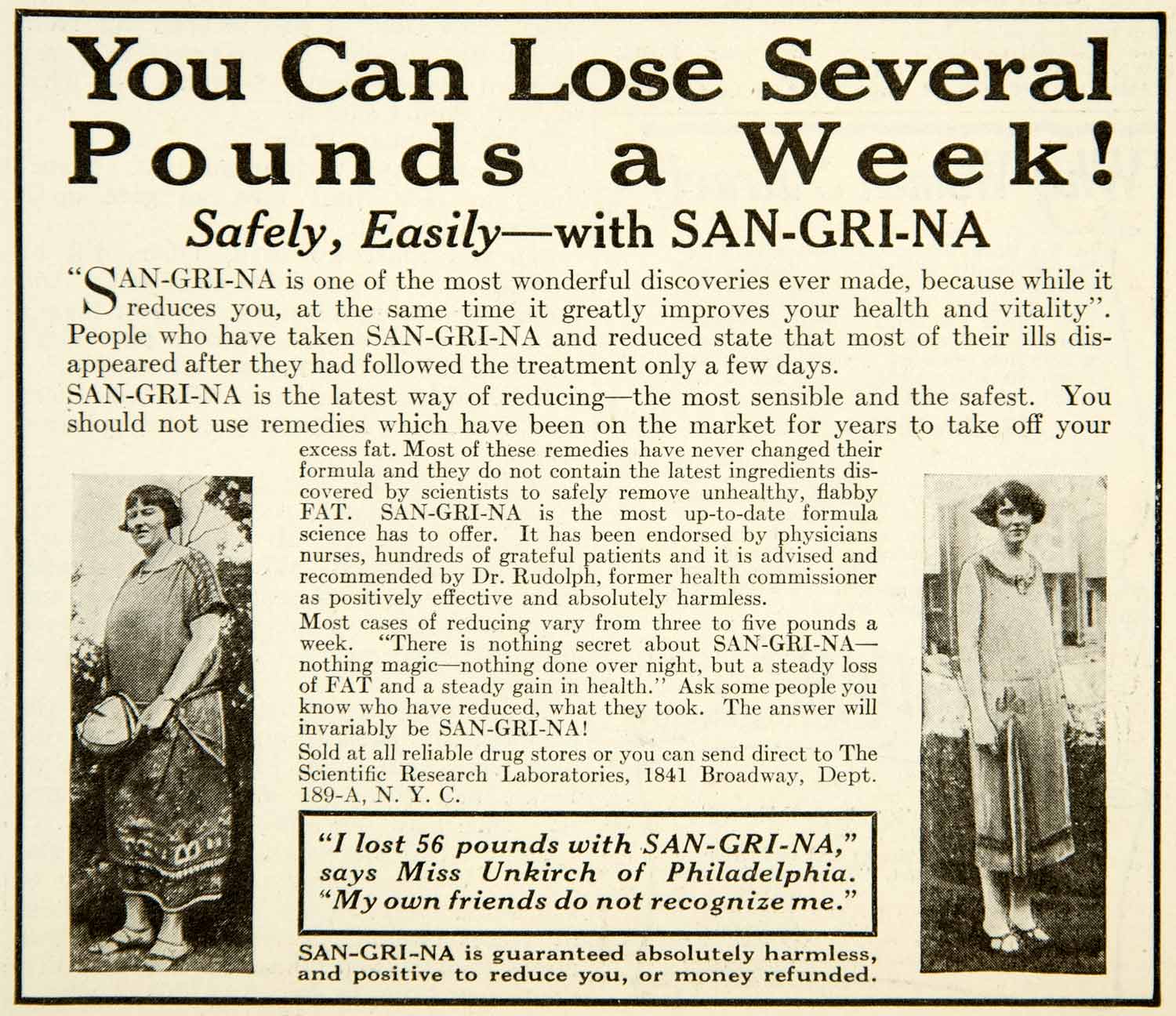 You Can Lose Several Pounds a Week!

Safely, Easily—with SAN-GRI-NA

"SAN-GRI-NA is one of the most wonderful discoveries ever made, because while it reduces you, at the same time it greatly improves your health and vitality". People who have taken SAN-GRI-NA and reduced state that most of their ills disappeared after they had followed the treatment only a few days.

SAN-GRI-NA is the latest way of reducing—the most sensible and the safest. You should not use remedies which have been on the market for years to take off your excess fat. Most of these remedies have never changed their formula and they do not contain the latest ingredients discovered by scientists to safely remove unhealthy, flabby FAT. SAN-GRI-NA is the most up-to-date formula science has to offer. It has been endorsed by physicians nurses, hundreds of grateful patients and it is advised and recommended by Dr. Rudolph, former health commissioner as positively effective and absolutely harmless.

Most cases of reducing vary from three to five pounds a week. "There is nothing secret about SAN-GRI-NA—nothing magic—nothing done over night, but a steady loss of FAT and a steady gain in health." Ask some people you know who have reduced, what they took. The answer will invariably be SAN-GRI-NA!

Sold at all reliable drug stores or you can send direct to The Scientific Research Laboratories, 1841 Broadway, Dept. 189-A, N. Y. C.

"I lost 56 pounds with SAN-GRI-NA," says Miss Unkirch of Philadelphia. "My own friends do not recognize me."

SAN-GRI-NA is guaranteed absolutely harmless, and positive to reduce you, or money refunded.